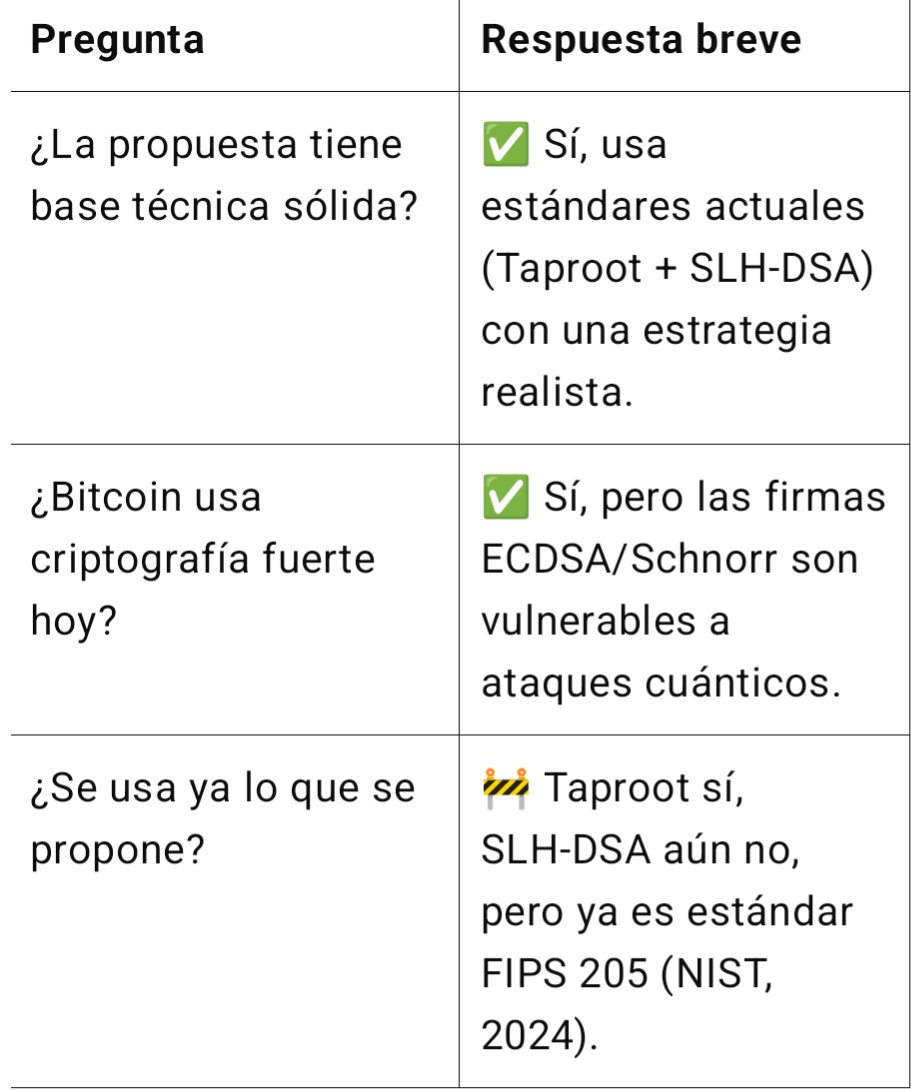 | Pregunta | Respuesta breve |
|---|---|
| ¿La propuesta tiene base técnica sólida? | ✅ Sí, usa estándares actuales (Taproot + SLH-DSA) con una estrategia realista. |
| ¿Bitcoin usa criptografía fuerte hoy? | ✅ Sí, pero las firmas ECDSA/Schnorr son vulnerables a ataques cuánticos. |
| ¿Se usa ya lo que se propone? | 🚧 Taproot sí, SLH-DSA aún no, pero ya es estándar FIPS 205 (NIST, 2024). |